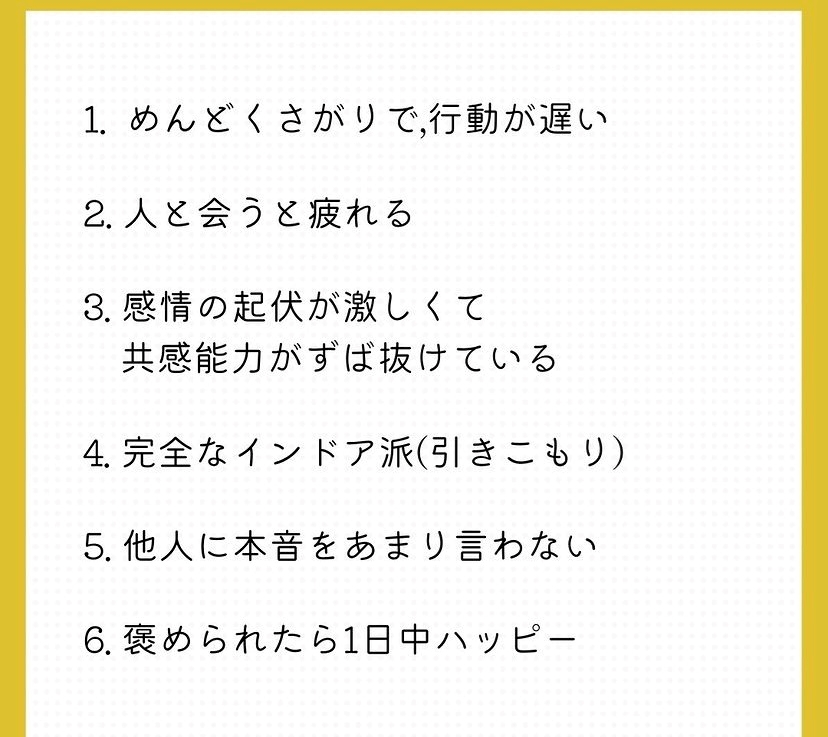 1.めんどくさがりで,行動が遅い

2.人と会うと疲れる

3.感情の起伏が激しくて
共感能力がずば抜けている

4.完全なインドア派(引きこもり)

5.他人に本音をあまり言わない

6.褒められたら1日中ハッピー